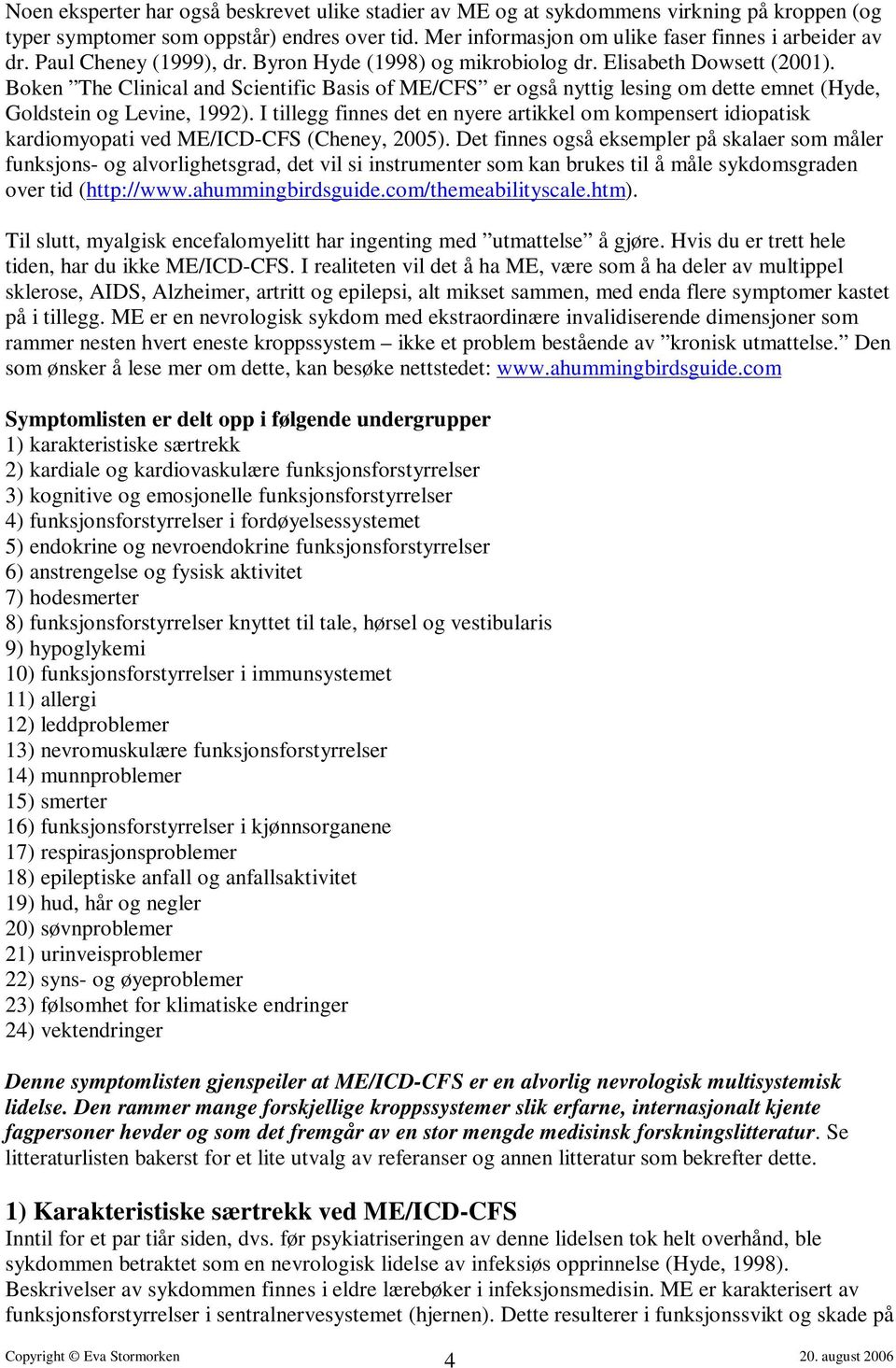 Noen eksperter har også beskrevet ulike stadier av ME og at sykdommens virkning på kroppen (og typer symptomer som oppstår) endres over tid. Mer informasjon om ulike faser finnes i arbeider av dr. Paul Cheney (1999), dr. Byron Hyde (1998) og mikrobiolog dr. Elisabeth Dowsett (2001). Boken ”The Clinical and Scientific Basis of ME/CFS” er også nyttig lesing om dette emnet (Hyde, Goldstein og Levine, 1992). I tillegg finnes det en nyere artikkel om kompensert idiopatisk kardiomyopati ved ME/ICD-CFS (Cheney, 2005). Det finnes også eksempler på skalaer som måler funksjons- og alvorlighetsgrad, det vil si instrumenter som kan brukes til å måle sykdomsgraden over tid (http://www.ahummingbirdsguide.com/themeabilityscale.htm).

Til slutt, myalgisk encefalomyelitt har ingenting med ”utmattelse” å gjøre. Hvis du er trett hele tiden, har du ikke ME/ICD-CFS. I realiteten vil det å ha ME, være som å ha deler av multippel sklerose, AIDS, Alzheimer, artritt og epilepsi, alt mikset sammen, med enda flere symptomer kastet på i tillegg. ME er en nevrologisk sykdom med ekstraordinære invalidiserende dimensjoner som rammer nesten hvert eneste kroppssystem – ikke et problem bestående av ”kronisk utmattelse.” Den som ønsker å lese mer om dette, kan besøke nettstedet: www.ahummingbirdsguide.com

Symptomlisten er delt opp i følgende undergrupper
1) karakteristiske særtrekk
2) kardiale og kardiovaskulære funksjonsforstyrrelser
3) kognitive og emosjonelle funksjonsforstyrrelser
4) funksjonsforstyrrelser i fordøyelsessystemet
5) endokrine og nevroendokrine funksjonsforstyrrelser
6) anstrengelse og fysisk aktivitet
7) hodesmerter
8) funksjonsforstyrrelser knyttet til tale, hørsel og vestibularis
9) hypoglykemi
10) funksjonsforstyrrelser i immunsystemet
11) allergi
12) leddproblemer
13) nevromuskulære funksjonsforstyrrelser
14) munnproblemer
15) smerter
16) funksjonsforstyrrelser i kjønnsorganene
17) respirasjonsproblemer
18) epileptiske anfall og anfallsaktivitet
19) hud, hår og negler
20) søvnproblemer
21) urinveisproblemer
22) syns- og øyeproblemer
23) følsomhet for klimatiske endringer
24) vektendringer

Denne symptomlisten gjenspeiler at ME/ICD-CFS er en alvorlig nevrologisk multisystemisk lidelse. Den rammer mange forskjellige kroppssystemer slik erfarne, internasjonalt kjente fagpersoner hevder og som det fremgår av en stor mengde medisinsk forskningslitteratur. Se litteraturlisten bakerst for et lite utvalg av referanser og annen litteratur som bekrefter dette.

1) Karakteristiske særtrekk ved ME/ICD-CFS
Inntil for et par tiår siden, dvs. før psykiatriseringen av denne lidelsen tok helt overhånd, ble sykdommen betraktet som en nevrologisk lidelse av infeksiøs opprinnelse (Hyde, 1998). Beskrivelser av sykdommen finnes i eldre lærebøker i infeksjonsmedisin. ME er karakterisert av funksjonsforstyrrelser i sentralnervesystemet (hjernen). Dette resulterer i funksjonssvikt og skade på

Copyright © Eva Stormorken 4 20. august 2006